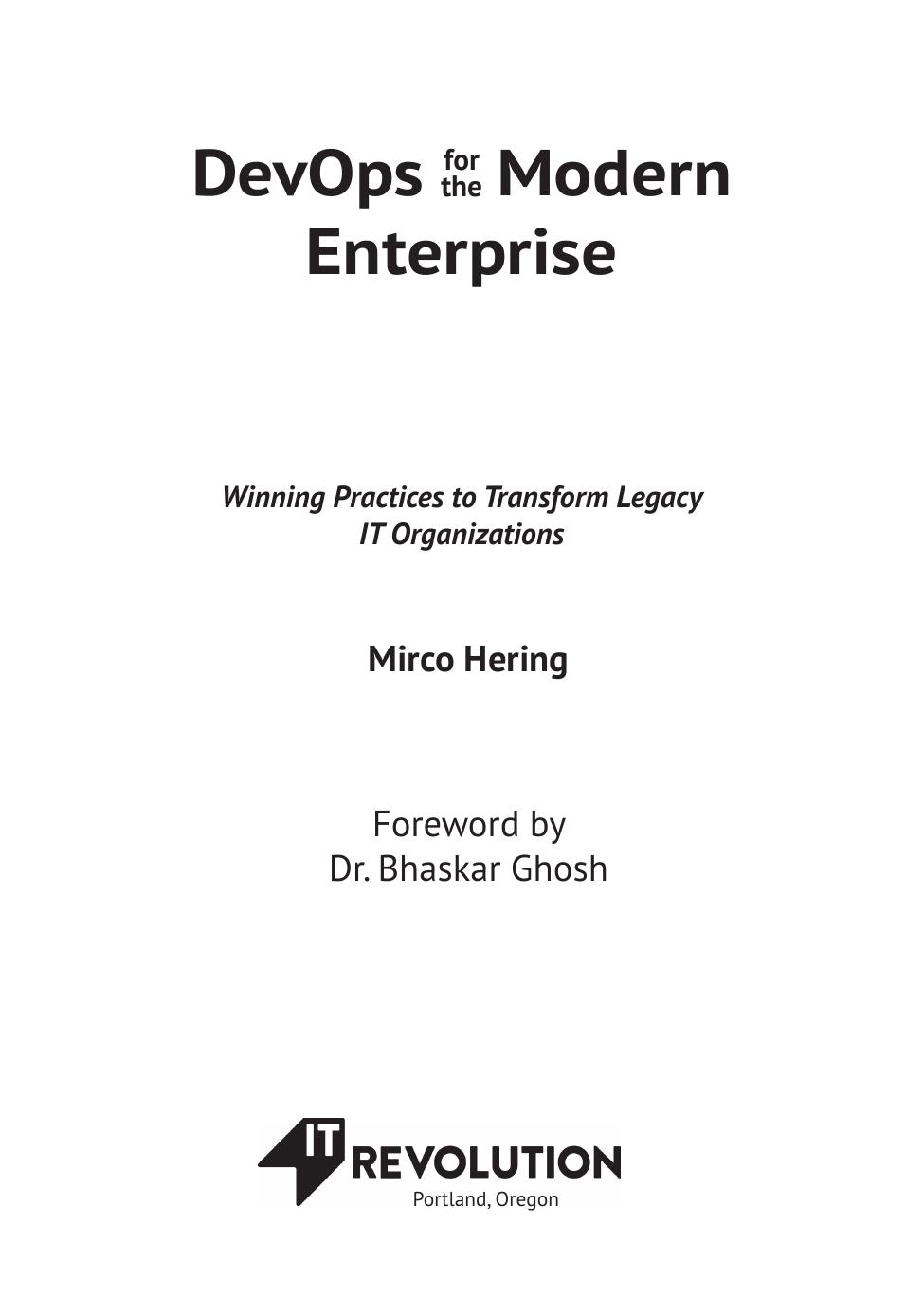 DevOps for the Modern Enterprise

Winning Practices to Transform Legacy IT Organizations

Mirco Hering

Foreword by
Dr. Bhaskar Ghosh

IT REVOLUTION
Portland, Oregon